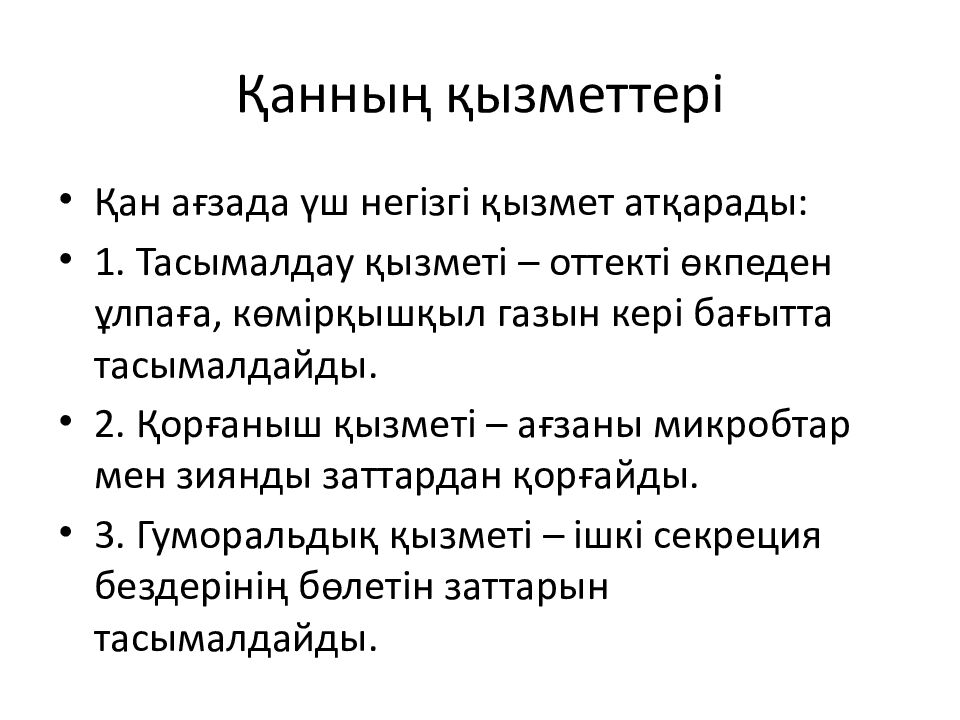 Қанның қызметтері

• Қан ағзада үш негізгі қызмет атқарады:
• 1. Тасымалдау қызметі – оттекті өкпеден ұлпаға, көмірқышқыл газын кері бағытта тасымалдайды.
• 2. Қорғаныш қызметі – ағзаны микробтар мен зиянды заттардан қорғайды.
• 3. Гуморальдық қызметі – ішкі секреция бездерінің бөлетін заттарын тасымалдайды.